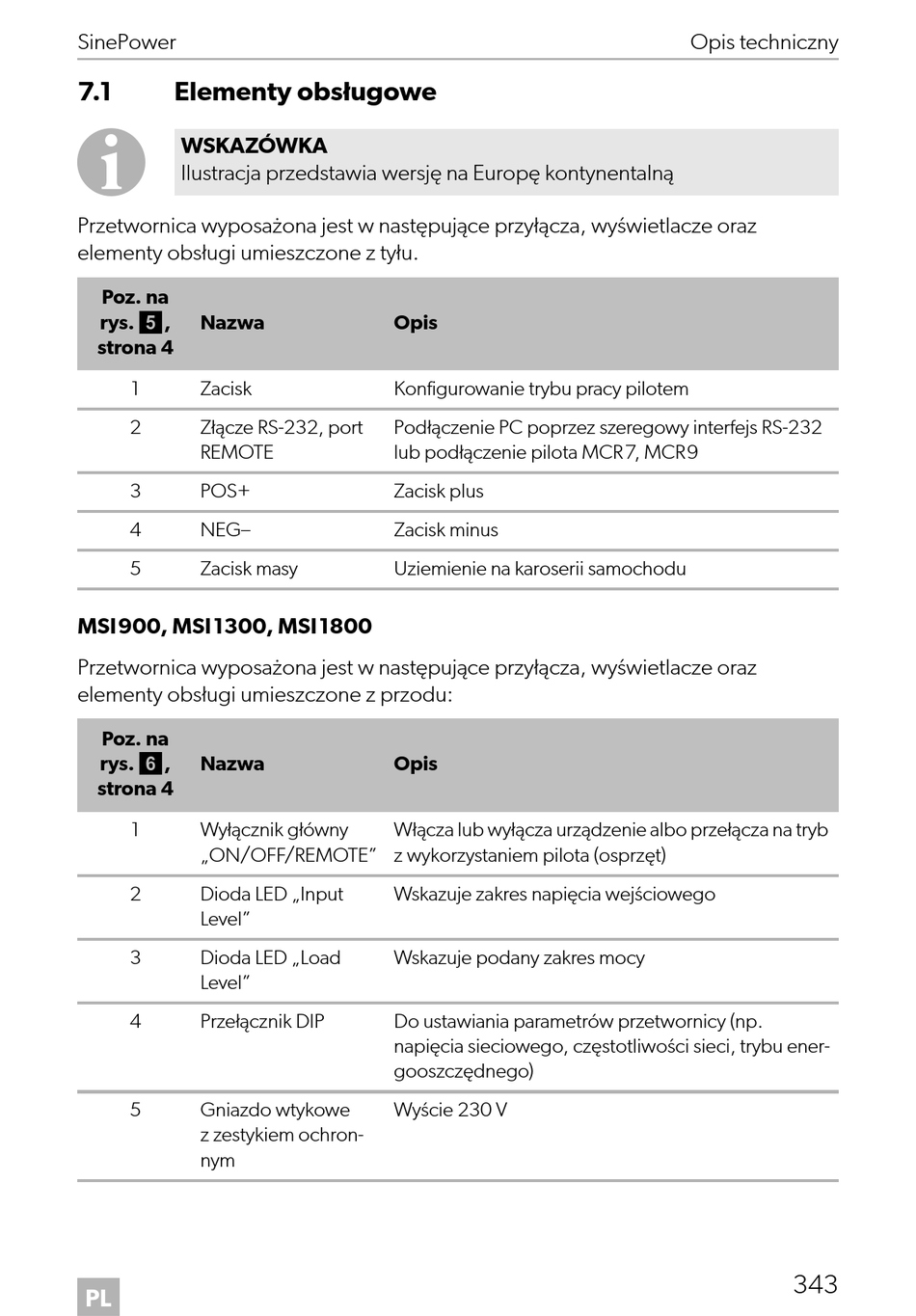 SinePower Opis techniczny

7.1 Elementy obsługowe

WSKAZÓWKA
Ilustracja przedstawia wersję na Europę kontynentalną

Przetwornica wyposażona jest w następujące przyłącza, wyświetlacze oraz elementy obsługi umieszczone z tyłu.

| Poz. na rys. 5, strona 4 | Nazwa | Opis |
|---|---|---|
| 1 | Zacisk | Konfigurowanie trybu pracy pilotem |
| 2 | Złącze RS-232, port REMOTE | Podłączenie PC poprzez szeregowy interfejs RS-232 lub podłączenie pilota MCR7, MCR9 |
| 3 | POS+ | Zacisk plus |
| 4 | NEG– | Zacisk minus |
| 5 | Zacisk masy | Uziemienie na karoserii samochodu |

MSI900, MSI1300, MSI1800

Przetwornica wyposażona jest w następujące przyłącza, wyświetlacze oraz elementy obsługi umieszczone z przodu:

| Poz. na rys. 6, strona 4 | Nazwa | Opis |
|---|---|---|
| 1 | Wyłącznik główny „ON/OFF/REMOTE” | Włącza lub wyłącza urządzenie albo przełącza na tryb z wykorzystaniem pilota (osprzęt) |
| 2 | Dioda LED „Input Level” | Wskazuje zakres napięcia wejściowego |
| 3 | Dioda LED „Load Level” | Wskazuje podany zakres mocy |
| 4 | Przełącznik DIP | Do ustawiania parametrów przetwornicy (np. napięcia sieciowego, częstotliwości sieci, trybu energooszczędnego) |
| 5 | Gniazdo wtykowe z zestykiem ochronnym | Wyście 230 V |

PL 343